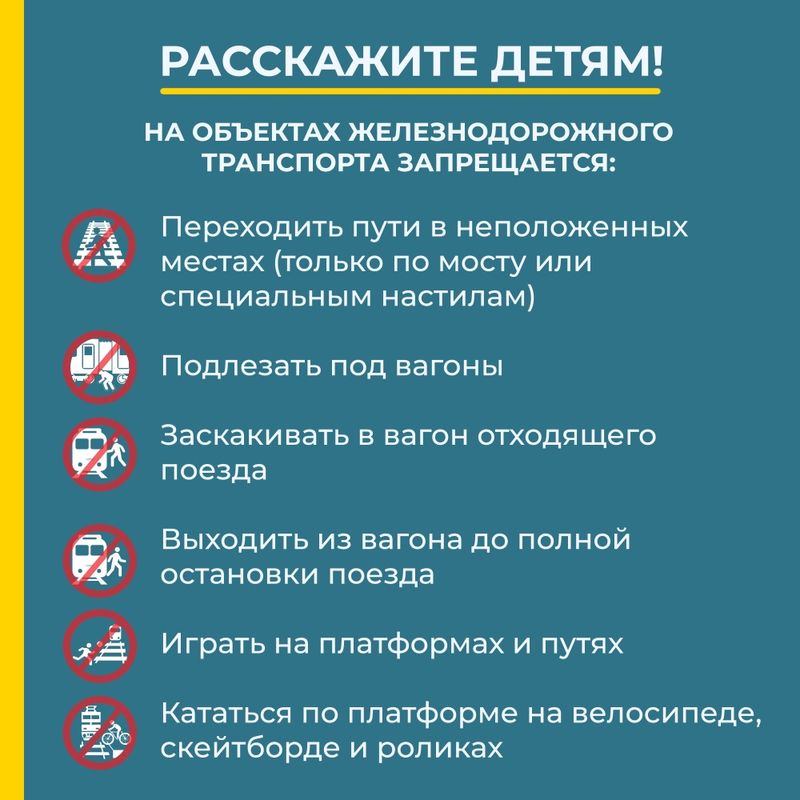 РАССКАЖИТЕ ДЕТЯМ!

НА ОБЪЕКТАХ ЖЕЛЕЗНОДОРОЖНОГО ТРАНСПОРТА ЗАПРЕЩАЕТСЯ:

Переходить пути в неположенных местах (только по мосту или специальным настилам)

Подлезать под вагоны

Заскакивать в вагон отходящего поезда

Выходить из вагона до полной остановки поезда

Играть на платформах и путях

Кататься по платформе на велосипеде, скейтборде и роликах